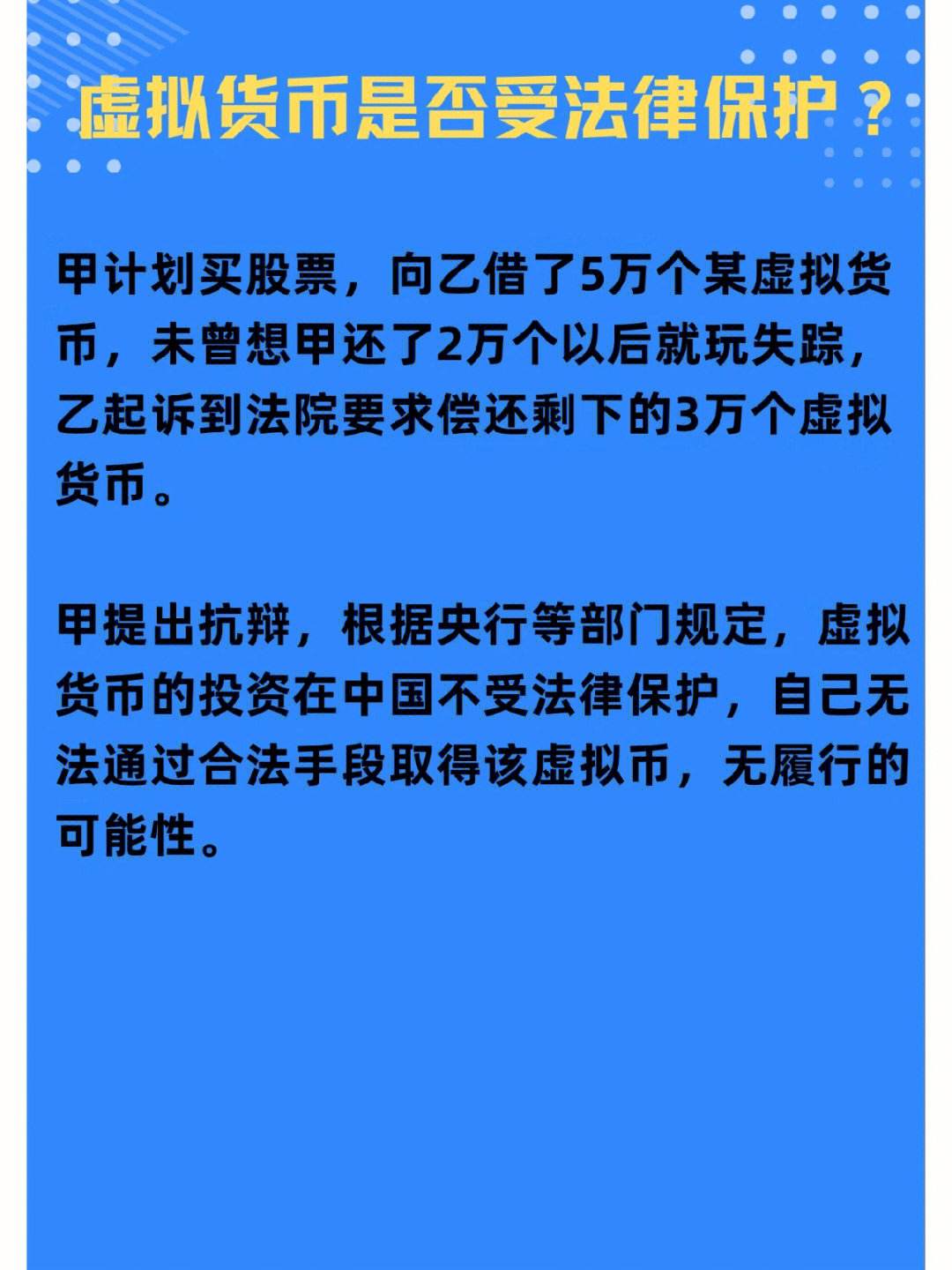 虚拟货币是否受法律保护？

甲计划买股票，向乙借了5万个某虚拟货币，未曾想甲还了2万个以后就玩失踪，乙起诉到法院要求偿还剩下的3万个虚拟货币。

甲提出抗辩，根据央行等部门规定，虚拟货币的投资在中国不受法律保护，自己无法通过合法手段取得该虚拟币，无履行的可能性。